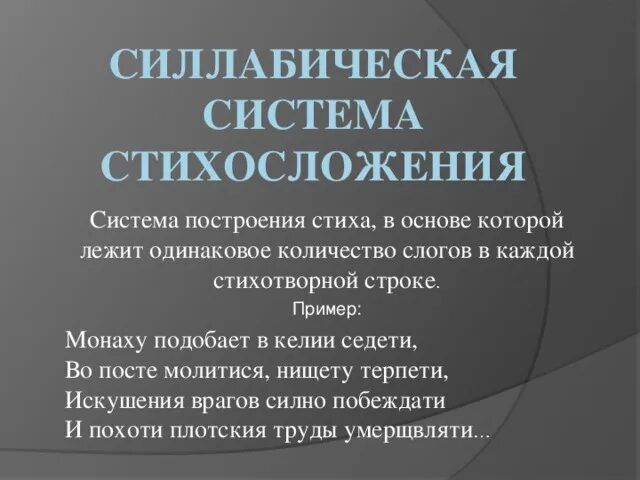 СИЛЛАБИЧЕСКАЯ СИСТЕМА СТИХОСЛОЖЕНИЯ

Система построения стиха, в основе которой лежит одинаковое количество слогов в каждой стихотворной строке.

Пример:

Монаху подобает в келии седети,
Во посте молитися, нищету терпети,
Искушения врагов силно побеждати
И похоти плотския труды умерщвляти...